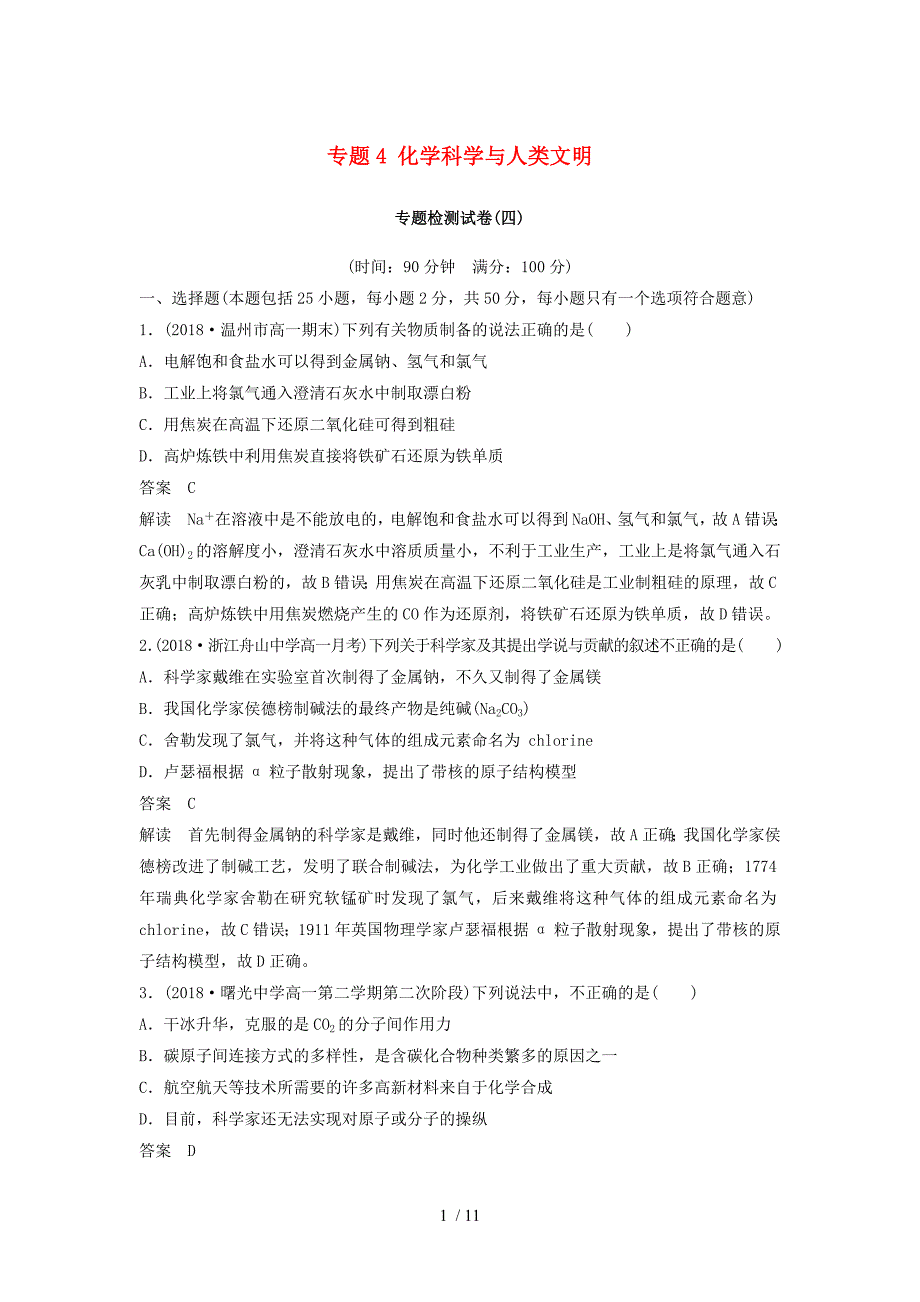 专题 4 化学科学与人类文明

专题检测试卷(四)

(时间：90 分钟　满分：100 分)

一、选择题(本题包括 25 小题，每小题 2 分，共 50 分，每小题只有一个选项符合题意)

1．(2018·温州市高一期末)下列有关物质制备的说法正确的是(　　)

A．电解饱和食盐水可以得到金属钠、氢气和氯气

B．工业上将氯气通入澄清石灰水中制取漂白粉

C．用焦炭在高温下还原二氧化硅可得到粗硅

D．高炉炼铁中利用焦炭直接将铁矿石还原为铁单质

答案　C

解读　$Na^+$在溶液中是不能放电的，电解饱和食盐水可以得到 NaOH、氢气和氯气，故 A 错误；$Ca(OH)_2$的溶解度小，澄清石灰水中溶质质量小，不利于工业生产，工业上是将氯气通入石灰乳中制取漂白粉的，故 B 错误；用焦炭在高温下还原二氧化硅是工业制粗硅的原理，故 C 正确；高炉炼铁中用焦炭燃烧产生的 CO 作为还原剂，将铁矿石还原为铁单质，故 D 错误。

2.(2018·浙江舟山中学高一月考)下列关于科学家及其提出学说与贡献的叙述不正确的是(　　)

A．科学家戴维在实验室首次制得了金属钠，不久又制得了金属镁

B．我国化学家侯德榜制碱法的最终产物是纯碱($Na_2CO_3$)

C．舍勒发现了氯气，并将这种气体的组成元素命名为 chlorine

D．卢瑟福根据 α 粒子散射现象，提出了带核的原子结构模型

答案　C

解读　首先制得金属钠的科学家是戴维，同时他还制得了金属镁，故 A 正确；我国化学家侯德榜改进了制碱工艺，发明了联合制碱法，为化学工业做出了重大贡献，故 B 正确；1774 年瑞典化学家舍勒在研究软锰矿时发现了氯气，后来戴维将这种气体的组成元素命名为 chlorine，故 C 错误；1911 年英国物理学家卢瑟福根据 α 粒子散射现象，提出了带核的原子结构模型，故 D 正确。

3．(2018·曙光中学高一第二学期第二次阶段)下列说法中，不正确的是(　　)

A．干冰升华，克服的是 $CO_2$ 的分子间作用力

B．碳原子间连接方式的多样性，是含碳化合物种类繁多的原因之一

C．航空航天等技术所需要的许多高新材料来自于化学合成

D．目前，科学家还无法实现对原子或分子的操纵

答案　D

1 / 11